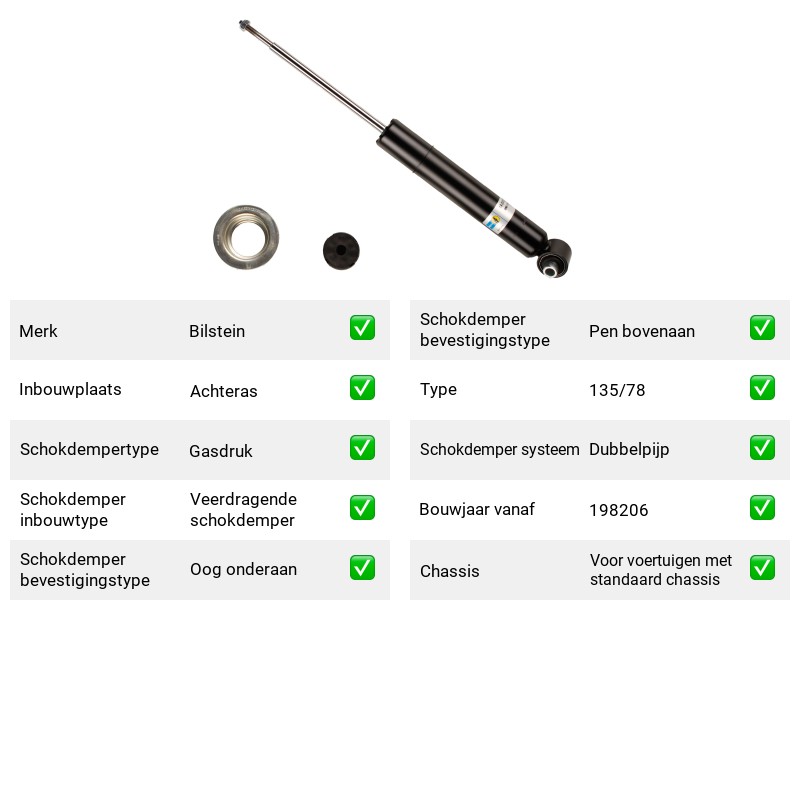 Merk Bilstein ☑

Inbouwplaats Achteras ☑

Schokdempertype Gasdruk ☑

Schokdemper inbouwtype Veerdragende schokdemper ☑

Schokdemper bevestigingstype Oog onderaan ☑

Schokdemper bevestigingstype Pen bovenaan ☑

Type 135/78 ☑

Schokdemper systeem Dubbelpijp ☑

Bouwjaar vanaf 198206 ☑

Chassis Voor voertuigen met standaard chassis ☑